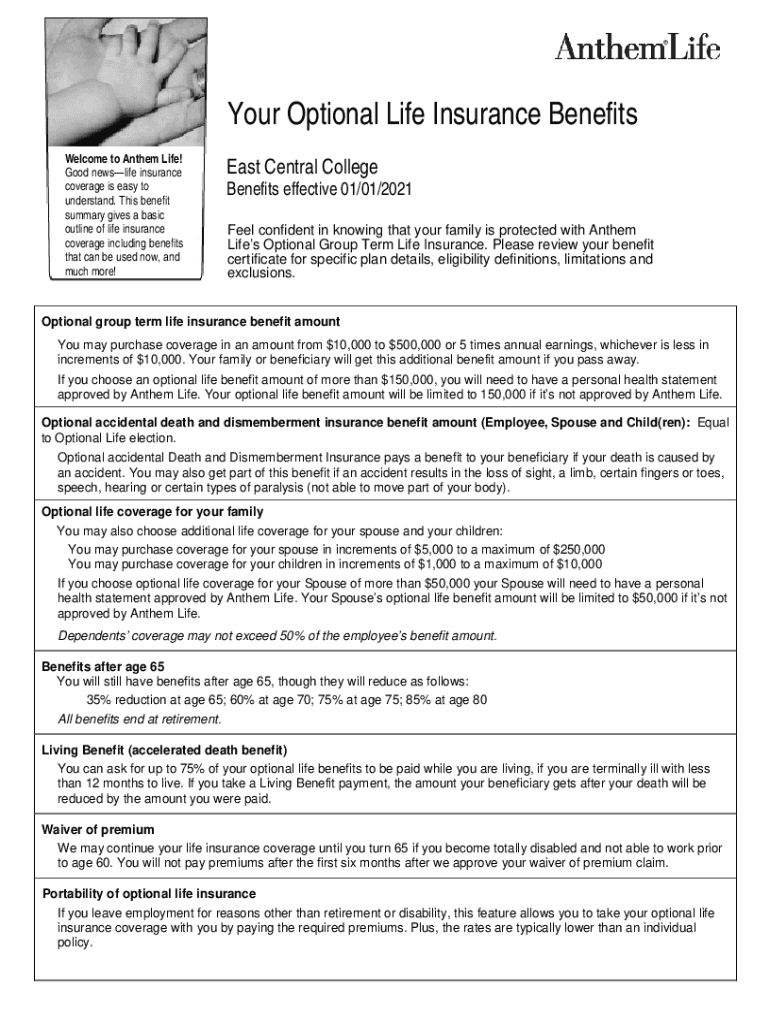 Anthem Life

Your Optional Life Insurance Benefits

Welcome to Anthem Life!
Good news—life insurance coverage is easy to understand. This benefit summary gives a basic outline of life insurance coverage including benefits that can be used now, and much more!

East Central College
Benefits effective 01/01/2021

Feel confident in knowing that your family is protected with Anthem Life's Optional Group Term Life Insurance. Please review your benefit certificate for specific plan details, eligibility definitions, limitations and exclusions.

Optional group term life insurance benefit amount
You may purchase coverage in an amount from $10,000 to $500,000 or 5 times annual earnings, whichever is less in increments of $10,000. Your family or beneficiary will get this additional benefit amount if you pass away.
If you choose an optional life benefit amount of more than $150,000, you will need to have a personal health statement approved by Anthem Life. Your optional life benefit amount will be limited to 150,000 if it's not approved by Anthem Life.

Optional accidental death and dismemberment insurance benefit amount (Employee, Spouse and Child(ren): Equal to Optional Life election.
Optional accidental Death and Dismemberment Insurance pays a benefit to your beneficiary if your death is caused by an accident. You may also get part of this benefit if an accident results in the loss of sight, a limb, certain fingers or toes, speech, hearing or certain types of paralysis (not able to move part of your body).

Optional life coverage for your family
You may also choose additional life coverage for your spouse and your children:
You may purchase coverage for your spouse in increments of $5,000 to a maximum of $250,000
You may purchase coverage for your children in increments of $1,000 to a maximum of $10,000
If you choose optional life coverage for your Spouse of more than $50,000 your Spouse will need to have a personal health statement approved by Anthem Life. Your Spouse's optional life benefit amount will be limited to $50,000 if it's not approved by Anthem Life.
Dependents' coverage may not exceed 50% of the employee's benefit amount.

Benefits after age 65
You will still have benefits after age 65, though they will reduce as follows:
35% reduction at age 65; 60% at age 70; 75% at age 75; 85% at age 80
All benefits end at retirement.

Living Benefit (accelerated death benefit)
You can ask for up to 75% of your optional life benefits to be paid while you are living, if you are terminally ill with less than 12 months to live. If you take a Living Benefit payment, the amount your beneficiary gets after your death will be reduced by the amount you were paid.

Waiver of premium
We may continue your life insurance coverage until you turn 65 if you become totally disabled and not able to work prior to age 60. You will not pay premiums after the first six months after we approve your waiver of premium claim.

Portability of optional life insurance
If you leave employment for reasons other than retirement or disability, this feature allows you to take your optional life insurance coverage with you by paying the required premiums. Plus, the rates are typically lower than an individual policy.